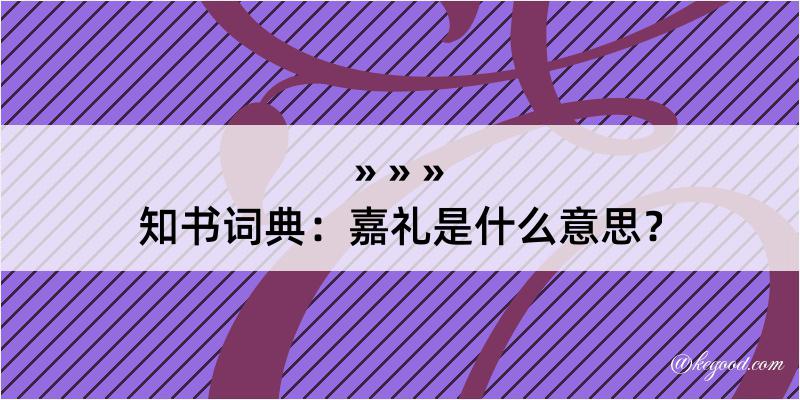 » » »
知书词典：嘉礼是什么意思？

@kegood.com